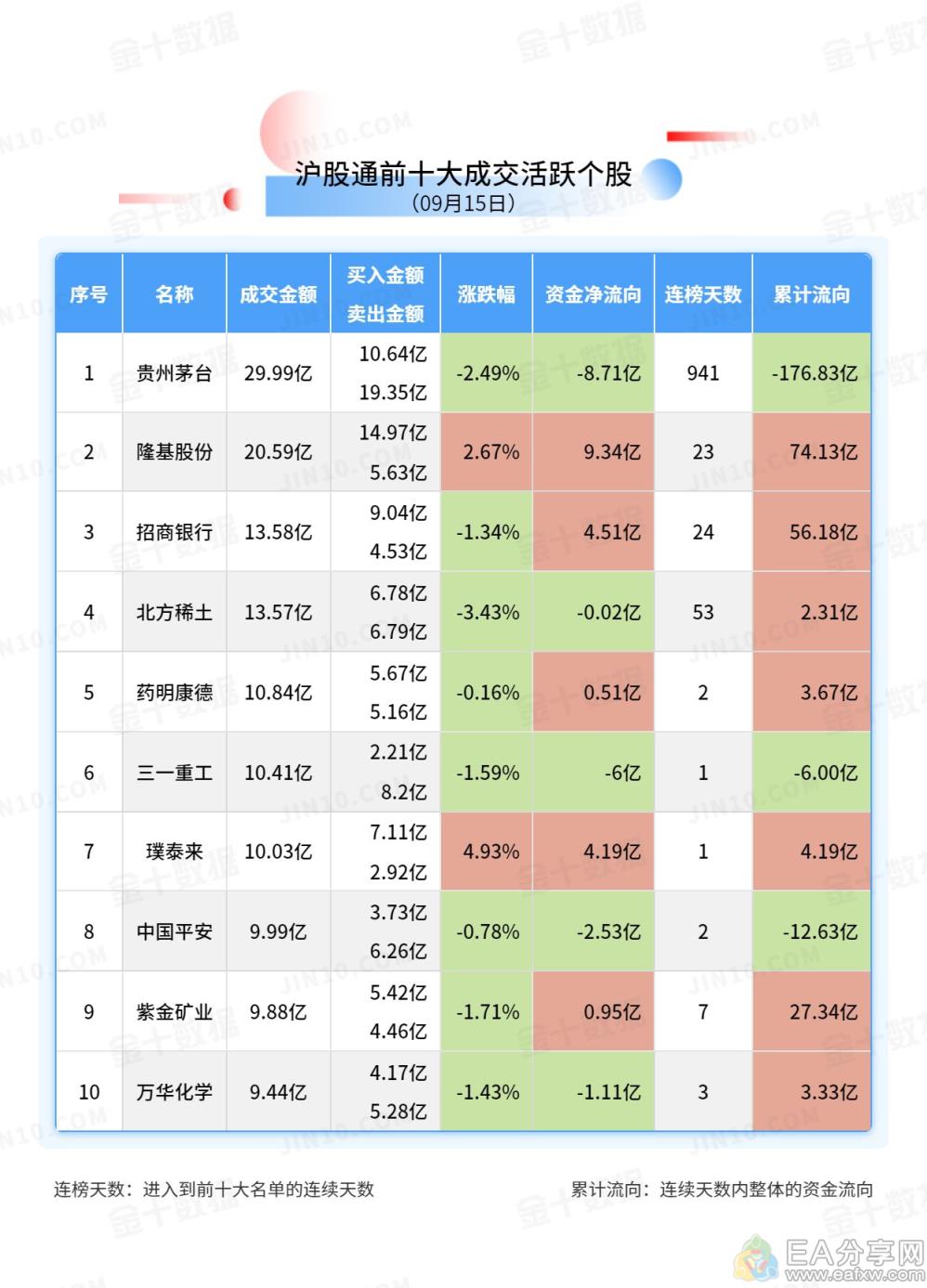 沪股通前十大成交活跃个股
(09月15日)

| 序号 | 名称 | 成交金额 | 买入金额 卖出金额 | 涨跌幅 | 资金净流向 | 连榜天数 | 累计流向 |
|---|---|---|---|---|---|---|---|
| 1 | 贵州茅台 | 29.99亿 | 10.64亿 19.35亿 | -2.49% | -8.71亿 | 941 | -176.83亿 |
| 2 | 隆基股份 | 20.59亿 | 14.97亿 5.63亿 | 2.67% | 9.34亿 | 23 | 74.13亿 |
| 3 | 招商银行 | 13.58亿 | 9.04亿 4.53亿 | -1.34% | 4.51亿 | 24 | 56.18亿 |
| 4 | 北方稀土 | 13.57亿 | 6.78亿 6.79亿 | -3.43% | -0.02亿 | 53 | 2.31亿 |
| 5 | 药明康德 | 10.84亿 | 5.67亿 5.16亿 | -0.16% | 0.51亿 | 2 | 3.67亿 |
| 6 | 三一重工 | 10.41亿 | 2.21亿 8.2亿 | -1.59% | -6亿 | 1 | -6.00亿 |
| 7 | 璞泰来 | 10.03亿 | 7.11亿 2.92亿 | 4.93% | 4.19亿 | 1 | 4.19亿 |
| 8 | 中国平安 | 9.99亿 | 3.73亿 6.26亿 | -0.78% | -2.53亿 | 2 | -12.63亿 |
| 9 | 紫金矿业 | 9.88亿 | 5.42亿 4.46亿 | -1.71% | 0.95亿 | 7 | 27.34亿 |
| 10 | 万华化学 | 9.44亿 | 4.17亿 5.28亿 | -1.43% | -1.11亿 | 3 | 3.33亿 |

连榜天数：进入到前十大名单的连续天数

累计流向：连续天数内整体的资金流向

金十数据 JIN10.COM

EA分享网 www.eafxw.com